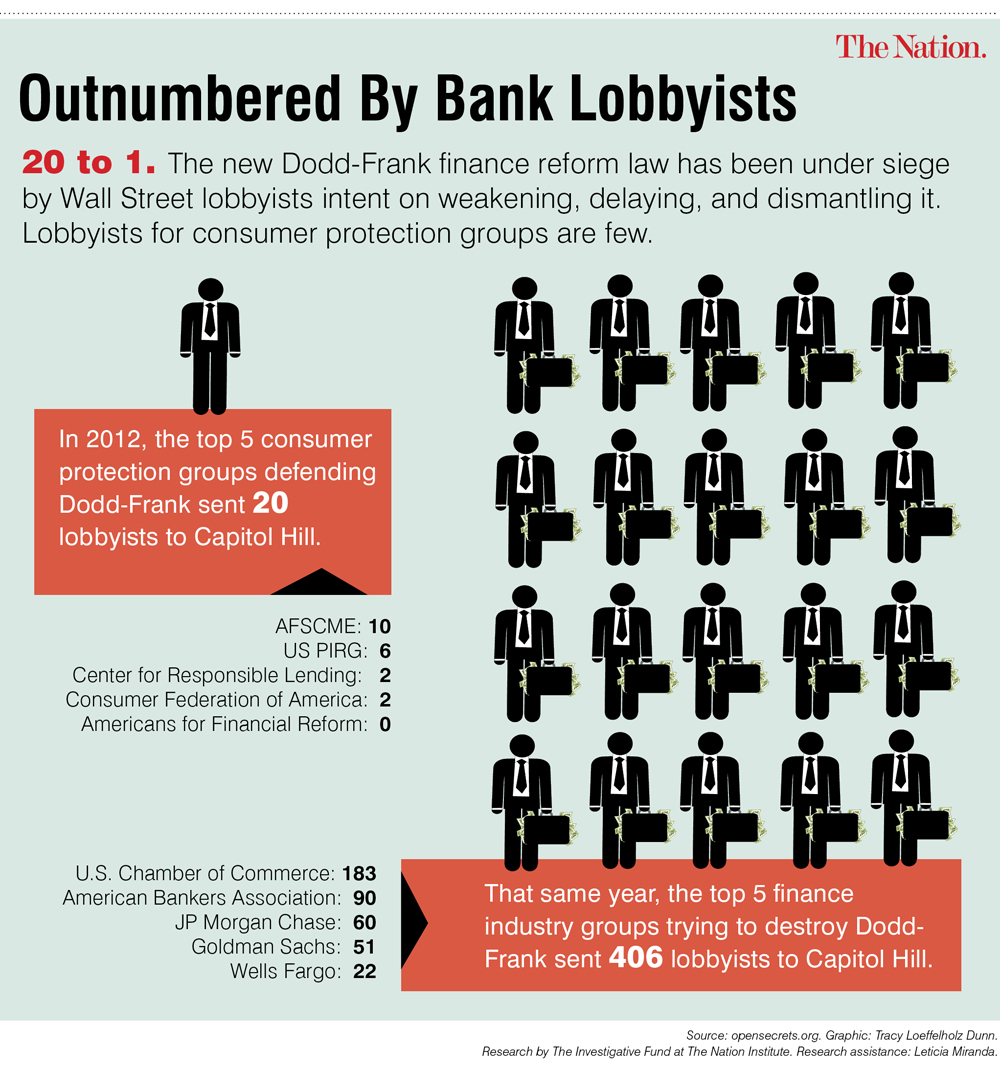 The Nation.

Outnumbered By Bank Lobbyists

20 to 1. The new Dodd-Frank finance reform law has been under siege by Wall Street lobbyists intent on weakening, delaying, and dismantling it. Lobbyists for consumer protection groups are few.

In 2012, the top 5 consumer protection groups defending Dodd-Frank sent 20 lobbyists to Capitol Hill.

AFSCME: 10
US PIRG: 6
Center for Responsible Lending: 2
Consumer Federation of America: 2
Americans for Financial Reform: 0

U.S. Chamber of Commerce: 183
American Bankers Association: 90
JP Morgan Chase: 60
Goldman Sachs: 51
Wells Fargo: 22

That same year, the top 5 finance industry groups trying to destroy Dodd-Frank sent 406 lobbyists to Capitol Hill.

Source: opensecrets.org. Graphic: Tracy Loeffelholz Dunn.
Research by The Investigative Fund at The Nation Institute. Research assistance: Leticia Miranda.